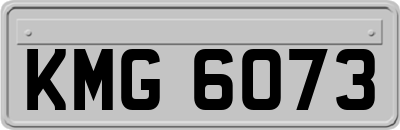 KMG 6073